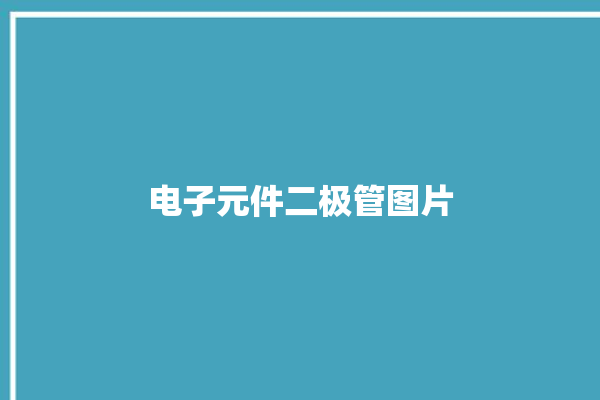 电子元件二极管图片